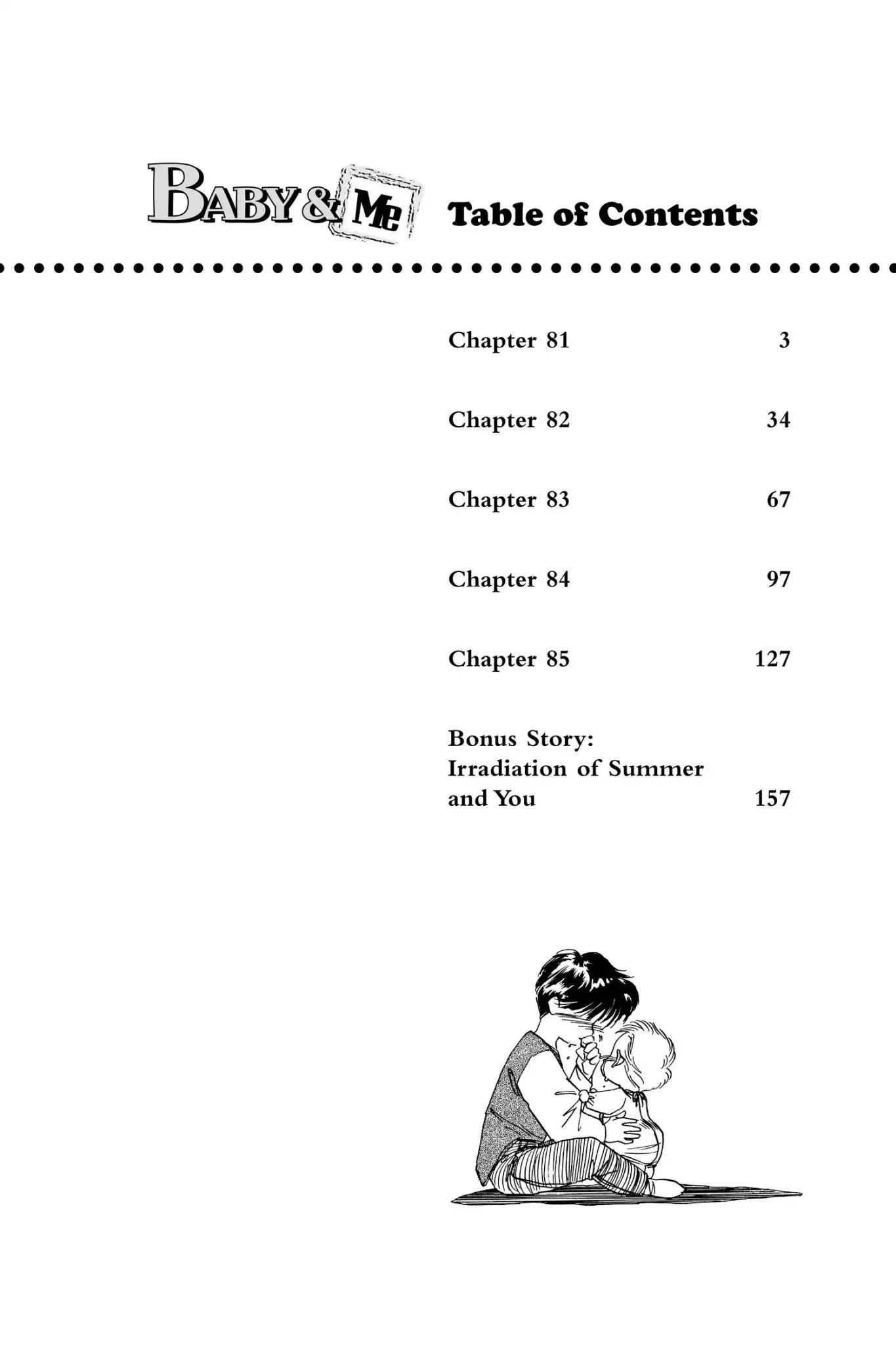 BABY & ME Table of Contents

Chapter 81 3

Chapter 82 34

Chapter 83 67

Chapter 84 97

Chapter 85 127

Bonus Story: Irradiation of Summer and You 157